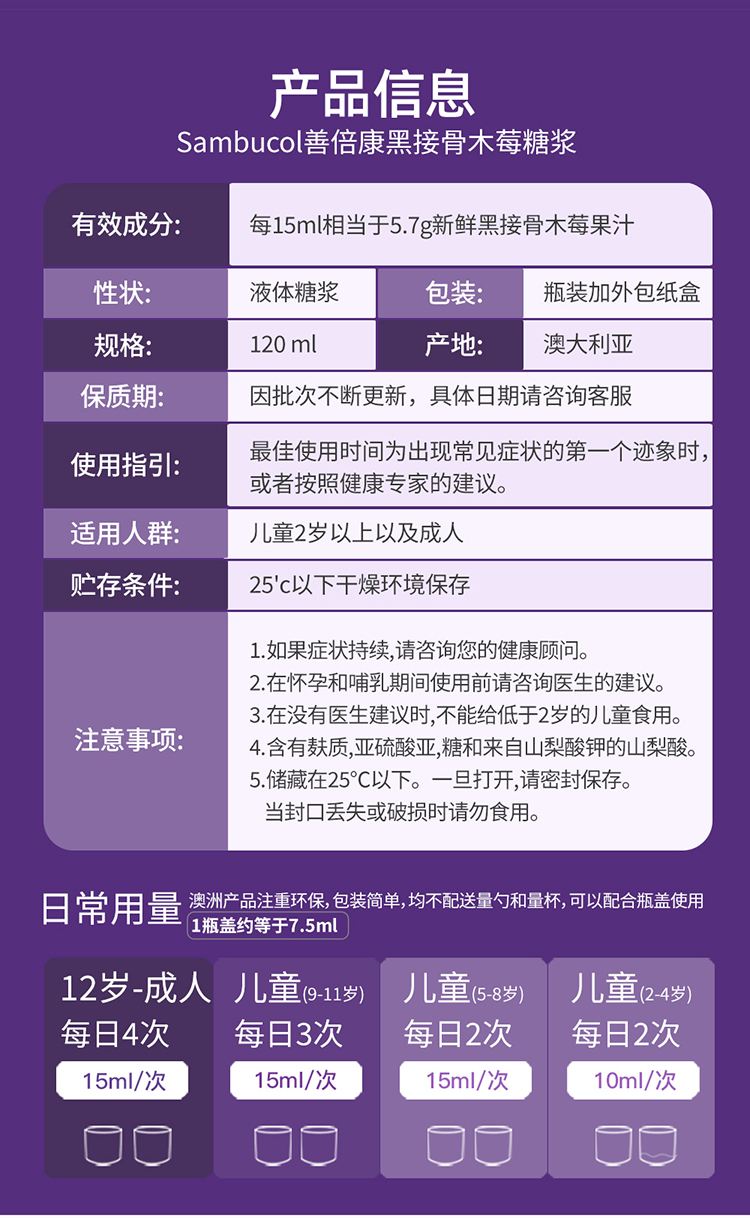 产品信息
Sambucol善倍康黑接骨木莓糖浆

有效成分:
每15ml相当于5.7g新鲜黑接骨木莓果汁

性状:
液体糖浆
包装:
瓶装加外包纸盒

规格:
120 ml
产地:
澳大利亚

保质期:
因批次不断更新，具体日期请咨询客服

使用指引:
最佳使用时间为出现常见症状的第一个迹象时，或者按照健康专家的建议。

适用人群:
儿童2岁以上以及成人

贮存条件:
25'c以下干燥环境保存

注意事项:
1.如果症状持续,请咨询您的健康顾问。
2.在怀孕和哺乳期间使用前请咨询医生的建议。
3.在没有医生建议时,不能给低于2岁的儿童食用。
4.含有麸质,亚硫酸亚,糖和来自山梨酸钾的山梨酸。
5.储藏在25°C以下。一旦打开,请密封保存。
当封口丢失或破损时请勿食用。

日常用量
澳洲产品注重环保,包装简单,均不配送量勺和量杯,可以配合瓶盖使用
1瓶盖约等于7.5ml

12岁-成人
每日4次
15ml/次

儿童(9-11岁)
每日3次
15ml/次

儿童(5-8岁)
每日2次
15ml/次

儿童(2-4岁)
每日2次
10ml/次